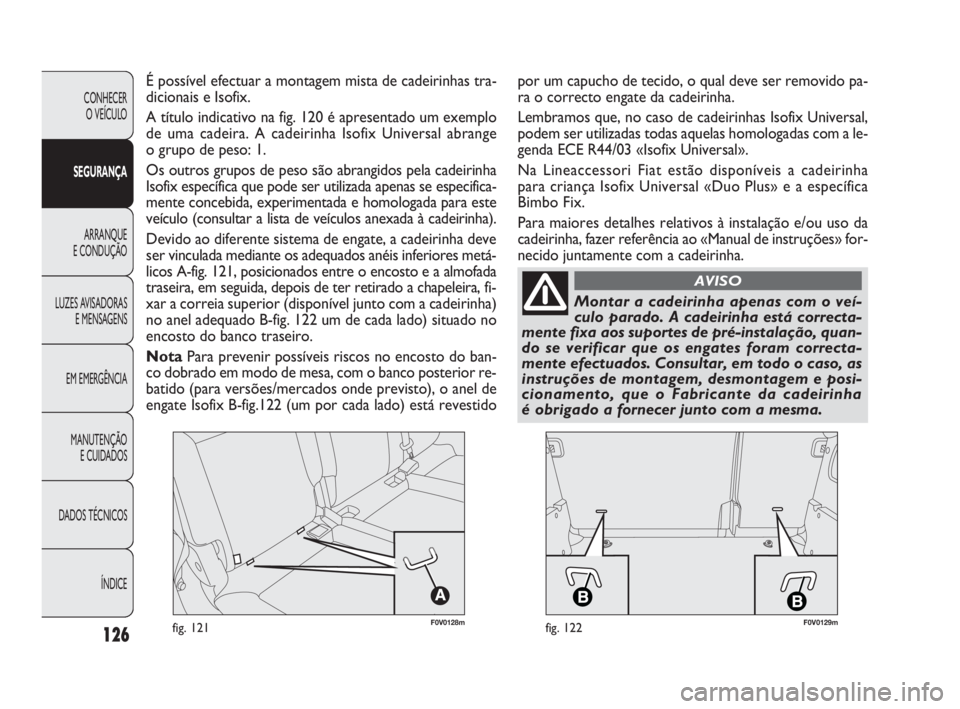 CONHECER O VEÍCULO

SEGURANÇA

ARRANQUE E CONDUÇÃO

LUZES AVISADORAS E MENSAGENS

EM EMERGÊNCIA

MANUTENÇÃO E CUIDADOS

DADOS TÉCNICOS

ÍNDICE

126

É possível efectuar a montagem mista de cadeirinhas tradicionais e Isofix.

A título indicativo na fig. 120 é apresentado um exemplo de uma cadeira. A cadeirinha Isofix Universal abrange o grupo de peso: 1.

Os outros grupos de peso são abrangidos pela cadeirinha Isofix específica que pode ser utilizada apenas se especificamente concebida, experimentada e homologada para este veículo (consultar a lista de veículos anexada à cadeirinha).

Devido ao diferente sistema de engate, a cadeirinha deve ser vinculada mediante os adequados anéis inferiores metálicos A-fig. 121, posicionados entre o encosto e a almofada traseira, em seguida, depois de ter retirado a chapeleira, fixar a correia superior (disponível junto com a cadeirinha) no anel adequado B-fig. 122 um de cada lado) situado no encosto do banco traseiro.

Nota Para prevenir possíveis riscos no encosto do banco dobrado em modo de mesa, com o banco posterior rebatido (para versões/mercados onde previsto), o anel de engate Isofix B-fig.122 (um por cada lado) está revestido

por um capucho de tecido, o qual deve ser removido para o correcto engate da cadeirinha.

Lembramos que, no caso de cadeirinhas Isofix Universal, podem ser utilizadas todas aquelas homologadas com a legenda ECE R44/03 «Isofix Universal».

Na Lineaccessori Fiat estão disponíveis a cadeirinha para criança Isofix Universal «Duo Plus» e a específica Bimbo Fix.

Para maiores detalhes relativos à instalação e/ou uso da cadeirinha, fazer referência ao «Manual de instruções» fornecido juntamente com a cadeirinha.

AVISO

Montar a cadeirinha apenas com o veículo parado. A cadeirinha está correctamente fixa aos suportes de pré-instalação, quando se verificar que os engates foram correctamente efectuados. Consultar, em todo o caso, as instruções de montagem, desmontagem e posicionamento, que o Fabricante da cadeirinha é obrigado a fornecer junto com a mesma.

A

fig. 121 F0V0128m

B B

fig. 122 F0V0129m

carmanualsonline.info